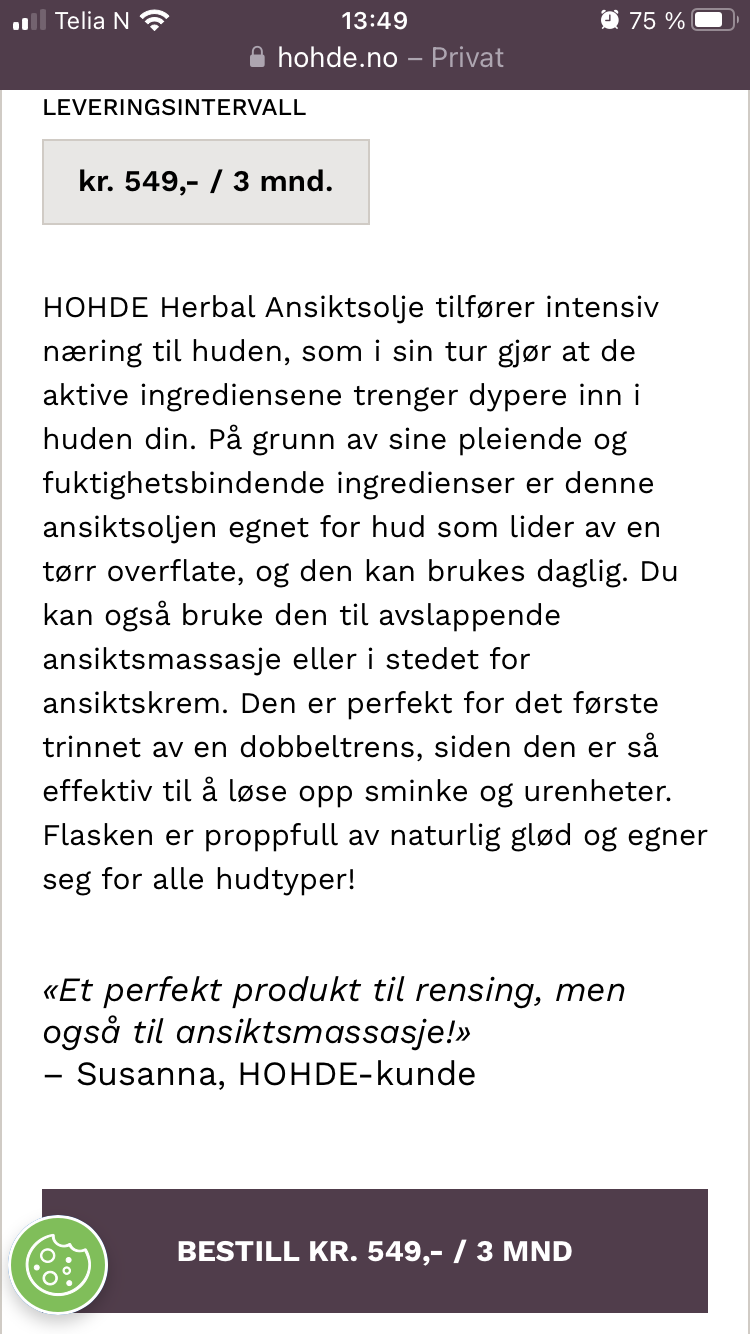 Telia N 13:49 75 %
hohde.no – Privat

LEVERINGSINTERVALL

kr. 549,- / 3 mnd.

HOHDE Herbal Ansiktsolje tilfører intensiv næring til huden, som i sin tur gjør at de aktive ingrediensene trenger dypere inn i huden din. På grunn av sine pleiende og fuktighetsbindende ingredienser er denne ansiktsoljen egnet for hud som lider av en tørr overflate, og den kan brukes daglig. Du kan også bruke den til avslappende ansiktsmassasje eller i stedet for ansiktskrem. Den er perfekt for det første trinnet av en dobbeltrens, siden den er så effektiv til å løse opp sminke og urenheter. Flasken er proppfull av naturlig glød og egner seg for alle hudtyper!

«Et perfekt produkt til rensing, men også til ansiktsmassasje!»
– Susanna, HOHDE-kunde

BESTILL KR. 549,- / 3 MND